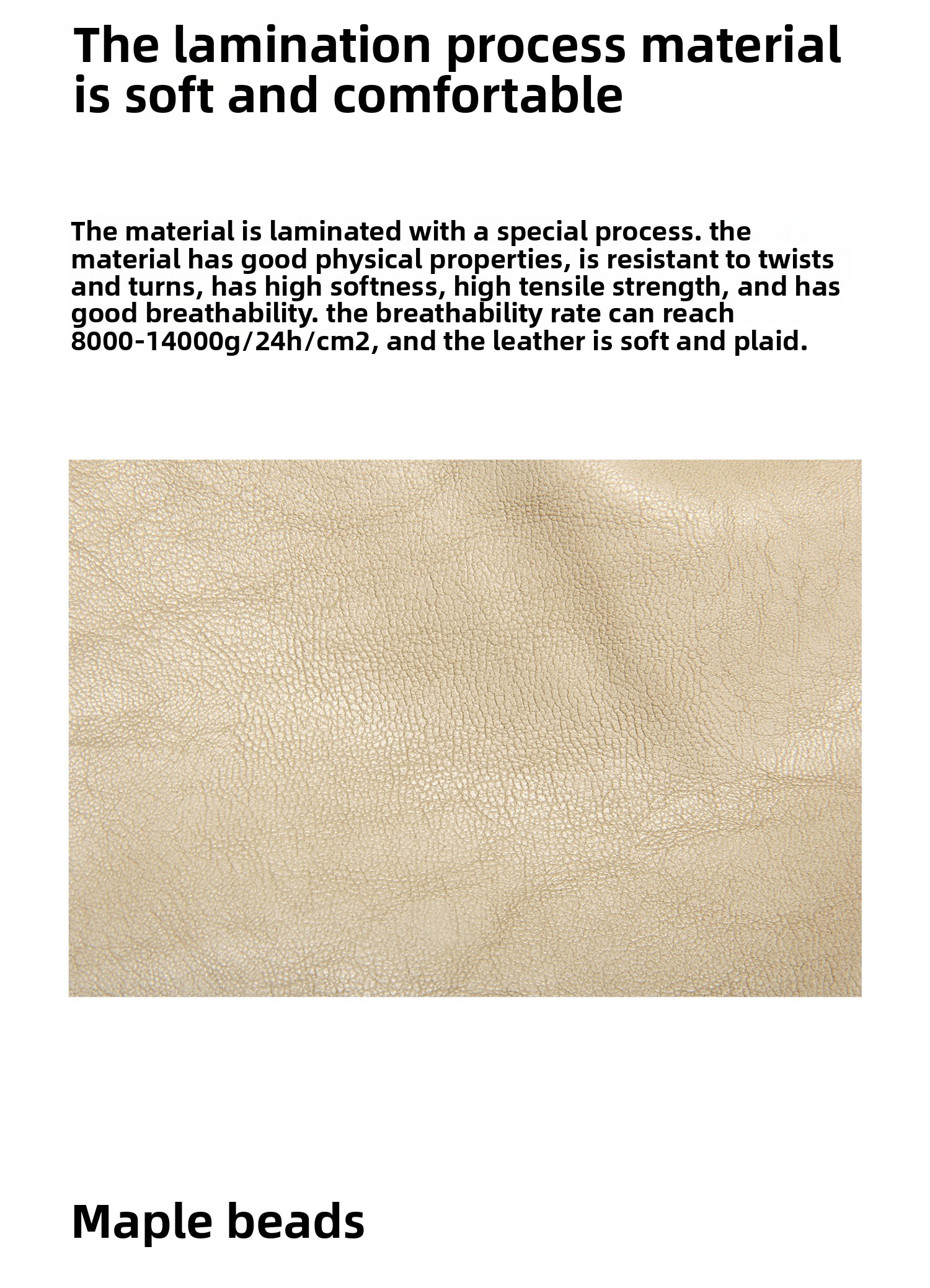 The lamination process material is soft and comfortable

The material is laminated with a special process. the material has good physical properties, is resistant to twists and turns, has high softness, high tensile strength, and has good breathability. the breathability rate can reach 8000-14000g/24h/cm2, and the leather is soft and plaid.

Maple beads